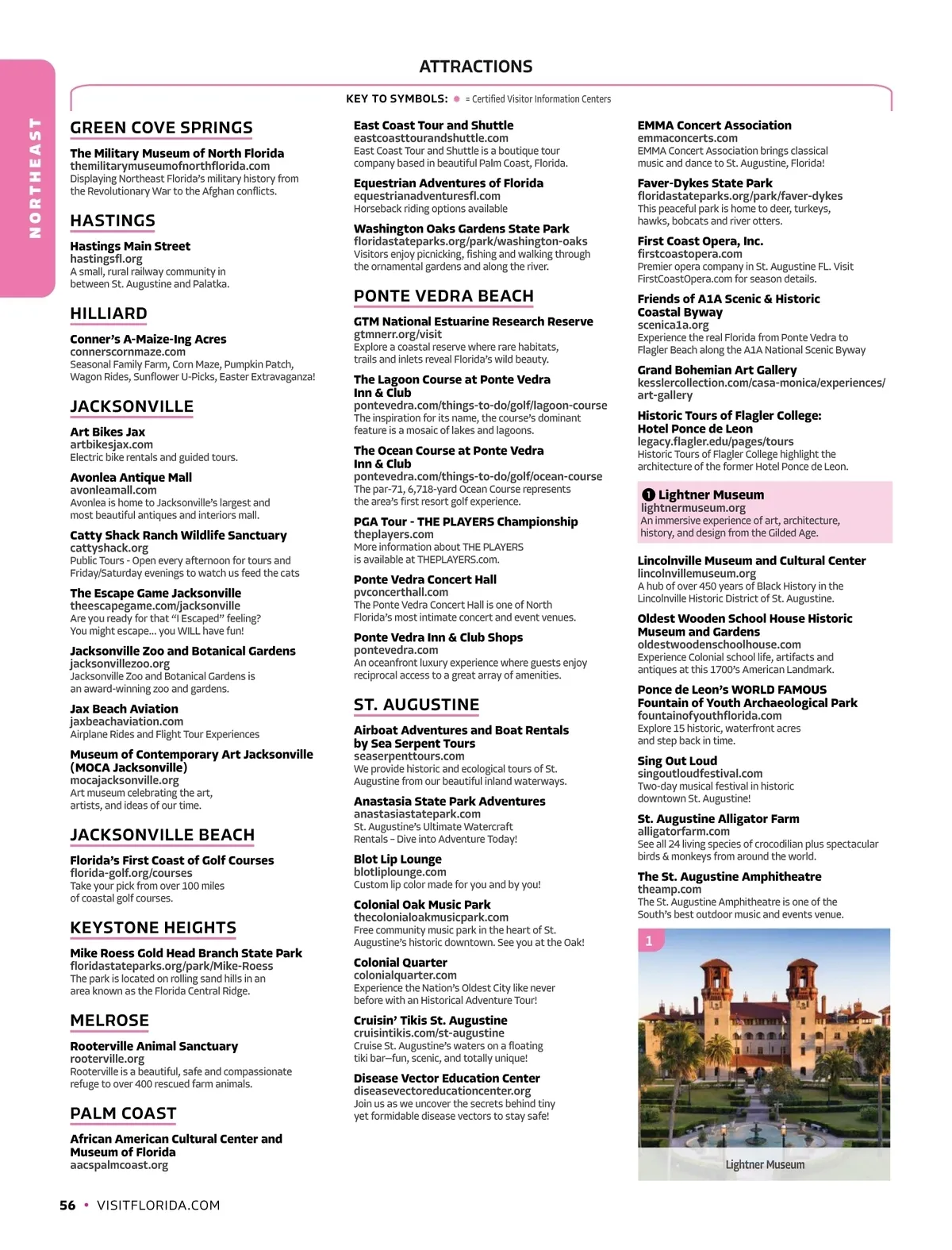 NORTHEAST

ATTRACTIONS

KEY TO SYMBOLS: ● = Certified Visitor Information Centers

GREEN COVE SPRINGS

The Military Museum of North Florida
themilitarymuseumofnorthflorida.com
Displaying Northeast Florida's military history from the Revolutionary War to the Afghan conflicts.

HASTINGS

Hastings Main Street
hastingsfl.org
A small, rural railway community in between St. Augustine and Palatka.

HILLIARD

Conner's A-Maize-Ing Acres
connerscornmaze.com
Seasonal Family Farm, Corn Maze, Pumpkin Patch, Wagon Rides, Sunflower U-Picks, Easter Extravaganza!

JACKSONVILLE

Art Bikes Jax
artbikesjax.com
Electric bike rentals and guided tours.

Avonlea Antique Mall
avonleamall.com
Avonlea is home to Jacksonville's largest and most beautiful antiques and interiors mall.

Catty Shack Ranch Wildlife Sanctuary
cattyshack.org
Public Tours - Open every afternoon for tours and Friday/Saturday evenings to watch us feed the cats

The Escape Game Jacksonville
theescapegame.com/jacksonville
Are you ready for that "I Escaped" feeling? You might escape... you WILL have fun!

Jacksonville Zoo and Botanical Gardens
jacksonvillezoo.org
Jacksonville Zoo and Botanical Gardens is an award-winning zoo and gardens.

Jax Beach Aviation
jaxbeachaviation.com
Airplane Rides and Flight Tour Experiences

Museum of Contemporary Art Jacksonville (MOCA Jacksonville)
mocajacksonville.org
Art museum celebrating the art, artists, and ideas of our time.

JACKSONVILLE BEACH

Florida's First Coast of Golf Courses
florida-golf.org/courses
Take your pick from over 100 miles of coastal golf courses.

KEYSTONE HEIGHTS

Mike Roess Gold Head Branch State Park
floridastateparks.org/park/Mike-Roess
The park is located on rolling sand hills in an area known as the Florida Central Ridge.

MELROSE

Rooterville Animal Sanctuary
rooterville.org
Rooterville is a beautiful, safe and compassionate refuge to over 400 rescued farm animals.

PALM COAST

African American Cultural Center and Museum of Florida
aacspalmcoast.org

East Coast Tour and Shuttle
eastcoasttourandshuttle.com
East Coast Tour and Shuttle is a boutique tour company based in beautiful Palm Coast, Florida.

Equestrian Adventures of Florida
equestrianadventuresfl.com
Horseback riding options available

Washington Oaks Gardens State Park
floridastateparks.org/park/washington-oaks
Visitors enjoy picnicking, fishing and walking through the ornamental gardens and along the river.

PONTE VEDRA BEACH

GTM National Estuarine Research Reserve
gtmnerr.org/visit
Explore a coastal reserve where rare habitats, trails and inlets reveal Florida's wild beauty.

The Lagoon Course at Ponte Vedra Inn & Club
pontevedra.com/things-to-do/golf/lagoon-course
The inspiration for its name, the course's dominant feature is a mosaic of lakes and lagoons.

The Ocean Course at Ponte Vedra Inn & Club
pontevedra.com/things-to-do/golf/ocean-course
The par-71, 6,718-yard Ocean Course represents the area's first resort golf experience.

PGA Tour - THE PLAYERS Championship
theplayers.com
More information about THE PLAYERS is available at THEPLAYERS.com.

Ponte Vedra Concert Hall
pvconcerthall.com
The Ponte Vedra Concert Hall is one of North Florida's most intimate concert and event venues.

Ponte Vedra Inn & Club Shops
pontevedra.com
An oceanfront luxury experience where guests enjoy reciprocal access to a great array of amenities.

ST. AUGUSTINE

Airboat Adventures and Boat Rentals by Sea Serpent Tours
seaserpenttours.com
We provide historic and ecological tours of St. Augustine from our beautiful inland waterways.

Anastasia State Park Adventures
anastasiastatepark.com
St. Augustine's Ultimate Watercraft Rentals – Dive into Adventure Today!

Blot Lip Lounge
blotliplounge.com
Custom lip color made for you and by you!

Colonial Oak Music Park
thecolonialoakmusicpark.com
Free community music park in the heart of St. Augustine's historic downtown. See you at the Oak!

Colonial Quarter
colonialquarter.com
Experience the Nation's Oldest City like never before with an Historical Adventure Tour!

Cruisin' Tikis St. Augustine
cruisintikis.com/st-augustine
Cruise St. Augustine's waters on a floating tiki bar—fun, scenic, and totally unique!

Disease Vector Education Center
diseasevectoreducationcenter.org
Join us as we uncover the secrets behind tiny yet formidable disease vectors to stay safe!

EMMA Concert Association
emmaconcerts.com
EMMA Concert Association brings classical music and dance to St. Augustine, Florida!

Faver-Dykes State Park
floridastateparks.org/park/faver-dykes
This peaceful park is home to deer, turkeys, hawks, bobcats and river otters.

First Coast Opera, Inc.
firstcoastopera.com
Premier opera company in St. Augustine FL. Visit FirstCoastOpera.com for season details.

Friends of A1A Scenic & Historic Coastal Byway
scenica1a.org
Experience the real Florida from Ponte Vedra to Flagler Beach along the A1A National Scenic Byway

Grand Bohemian Art Gallery
kesslercollection.com/casa-monica/experiences/art-gallery

Historic Tours of Flagler College: Hotel Ponce de Leon
legacy.flagler.edu/pages/tours
Historic Tours of Flagler College highlight the architecture of the former Hotel Ponce de Leon.

1 Lightner Museum
lightnermuseum.org
An immersive experience of art, architecture, history, and design from the Gilded Age.

Lincolnville Museum and Cultural Center
lincolnvillemuseum.org
A hub of over 450 years of Black History in the Lincolnville Historic District of St. Augustine.

Oldest Wooden School House Historic Museum and Gardens
oldestwoodenschoolhouse.com
Experience Colonial school life, artifacts and antiques at this 1700's American Landmark.

Ponce de Leon's WORLD FAMOUS Fountain of Youth Archaeological Park
fountainofyouthflorida.com
Explore 15 historic, waterfront acres and step back in time.

Sing Out Loud
singoutloudfestival.com
Two-day musical festival in historic downtown St. Augustine!

St. Augustine Alligator Farm
alligatorfarm.com
See all 24 living species of crocodilian plus spectacular birds & monkeys from around the world.

The St. Augustine Amphitheatre
theamp.com
The St. Augustine Amphitheatre is one of the South's best outdoor music and events venue.

1

Lightner Museum

56 • VISITFLORIDA.COM